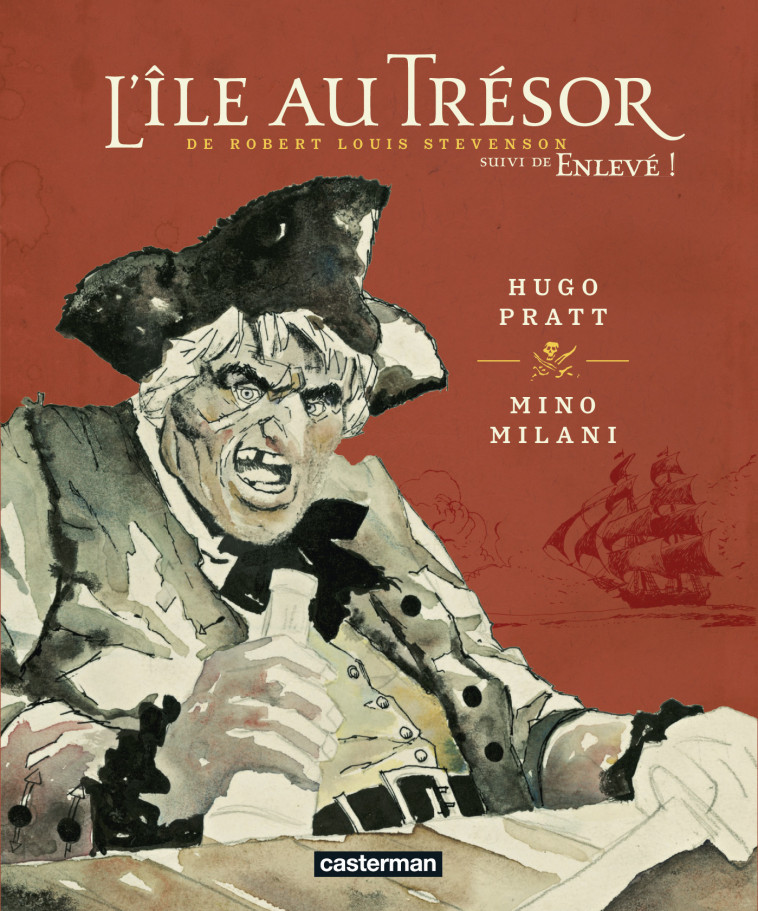 L'ÎLE AU TRÉSOR
DE ROBERT LOUIS STEVENSON
SUIVI DE ENLEVÉ !

HUGO
PRATT

MINO
MILANI

casterman